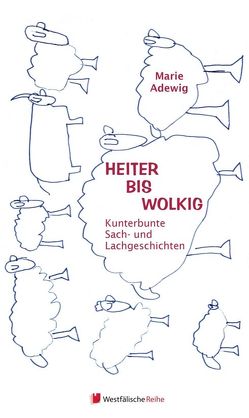 Marie Adewig

HEITER BIS WOLKIG

Kunterbunte Sach- und Lachgeschichten

Westfälische Reihe